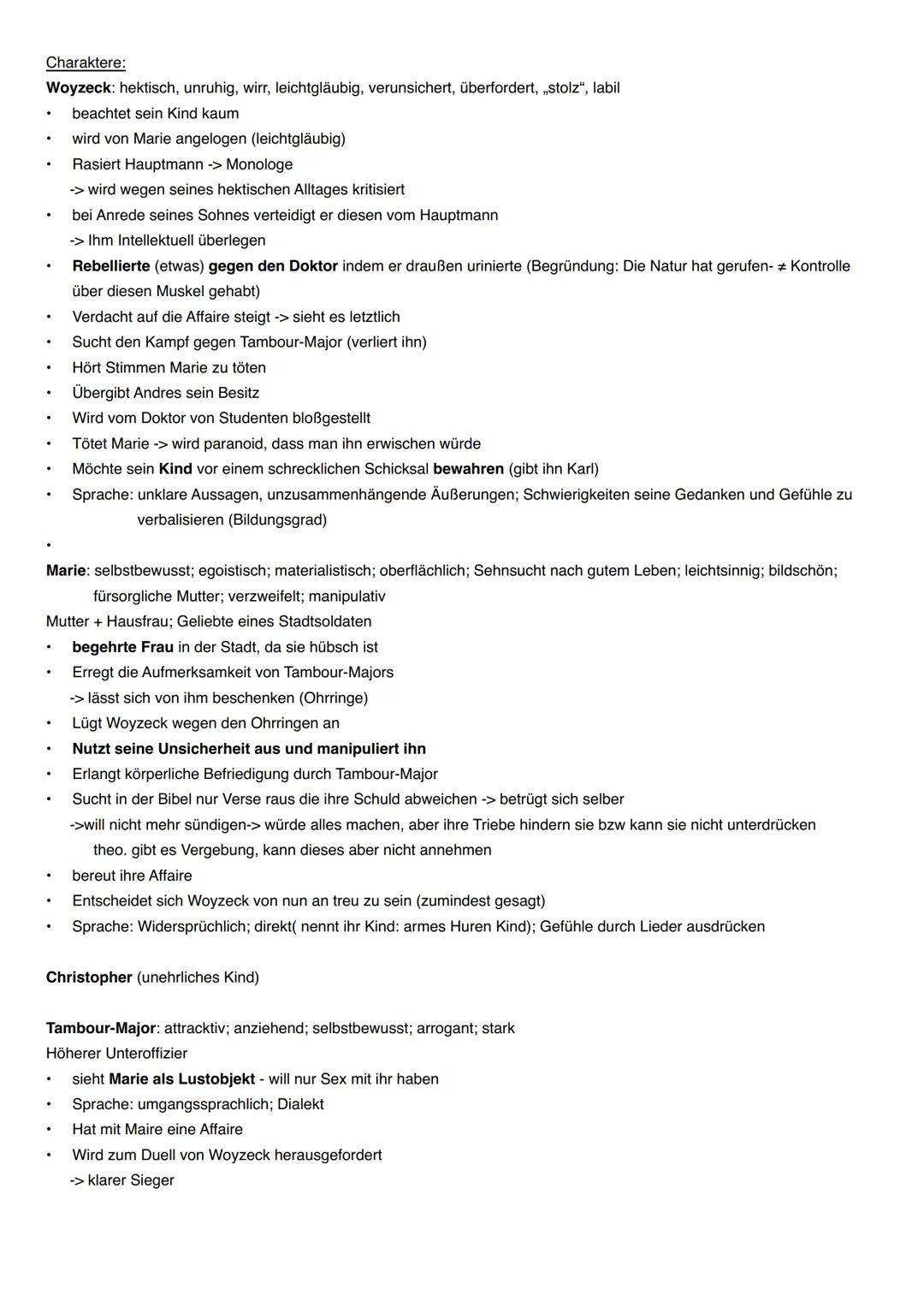 Charaktere:
Woyzeck: hektisch, unruhig, wirr, leichtgläubig, verunsichert, überfordert, „stolz“, labil
• beachtet sein Kind kaum
• wird von Marie angelogen (leichtgläubig)
• Rasiert Hauptmann -> Monologe
-> wird wegen seines hektischen Alltages kritisiert
• bei Anrede seines Sohnes verteidigt er diesen vom Hauptmann
-> Ihm Intellektuell überlegen
• Rebellierte (etwas) gegen den Doktor indem er draußen urinierte (Begründung: Die Natur hat gerufen- ≠ Kontrolle über diesen Muskel gehabt)
• Verdacht auf die Affaire steigt -> sieht es letztlich
• Sucht den Kampf gegen Tambour-Major (verliert ihn)
• Hört Stimmen Marie zu töten
• Übergibt Andres sein Besitz
• Wird vom Doktor von Studenten bloßgestellt
• Tötet Marie -> wird paranoid, dass man ihn erwischen würde
• Möchte sein Kind vor einem schrecklichen Schicksal bewahren (gibt ihn Karl)
• Sprache: unklare Aussagen, unzusammenhängende Äußerungen; Schwierigkeiten seine Gedanken und Gefühle zu verbalisieren (Bildungsgrad)
•
Marie: selbstbewusst; egoistisch; materialistisch; oberflächlich; Sehnsucht nach gutem Leben; leichtsinnig; bildschön; fürsorgliche Mutter; verzweifelt; manipulativ
Mutter + Hausfrau; Geliebte eines Stadtsoldaten
• begehrte Frau in der Stadt, da sie hübsch ist
• Erregt die Aufmerksamkeit von Tambour-Majors
-> lässt sich von ihm beschenken (Ohrringe)
• Lügt Woyzeck wegen den Ohrringen an
• Nutzt seine Unsicherheit aus und manipuliert ihn
• Erlangt körperliche Befriedigung durch Tambour-Major
• Sucht in der Bibel nur Verse raus die ihre Schuld abweichen -> betrügt sich selber
->will nicht mehr sündigen-> würde alles machen, aber ihre Triebe hindern sie bzw kann sie nicht unterdrücken theo. gibt es Vergebung, kann dieses aber nicht annehmen
• bereut ihre Affaire
• Entscheidet sich Woyzeck von nun an treu zu sein (zumindest gesagt)
• Sprache: Widersprüchlich; direkt( nennt ihr Kind: armes Huren Kind); Gefühle durch Lieder ausdrücken

Christopher (unehrliches Kind)

Tambour-Major: attracktiv; anziehend; selbstbewusst; arrogant; stark
Höherer Unteroffizier
• sieht Marie als Lustobjekt - will nur Sex mit ihr haben
• Sprache: umgangssprachlich; Dialekt
• Hat mit Maire eine Affaire
• Wird zum Duell von Woyzeck herausgefordert
-> klarer Sieger